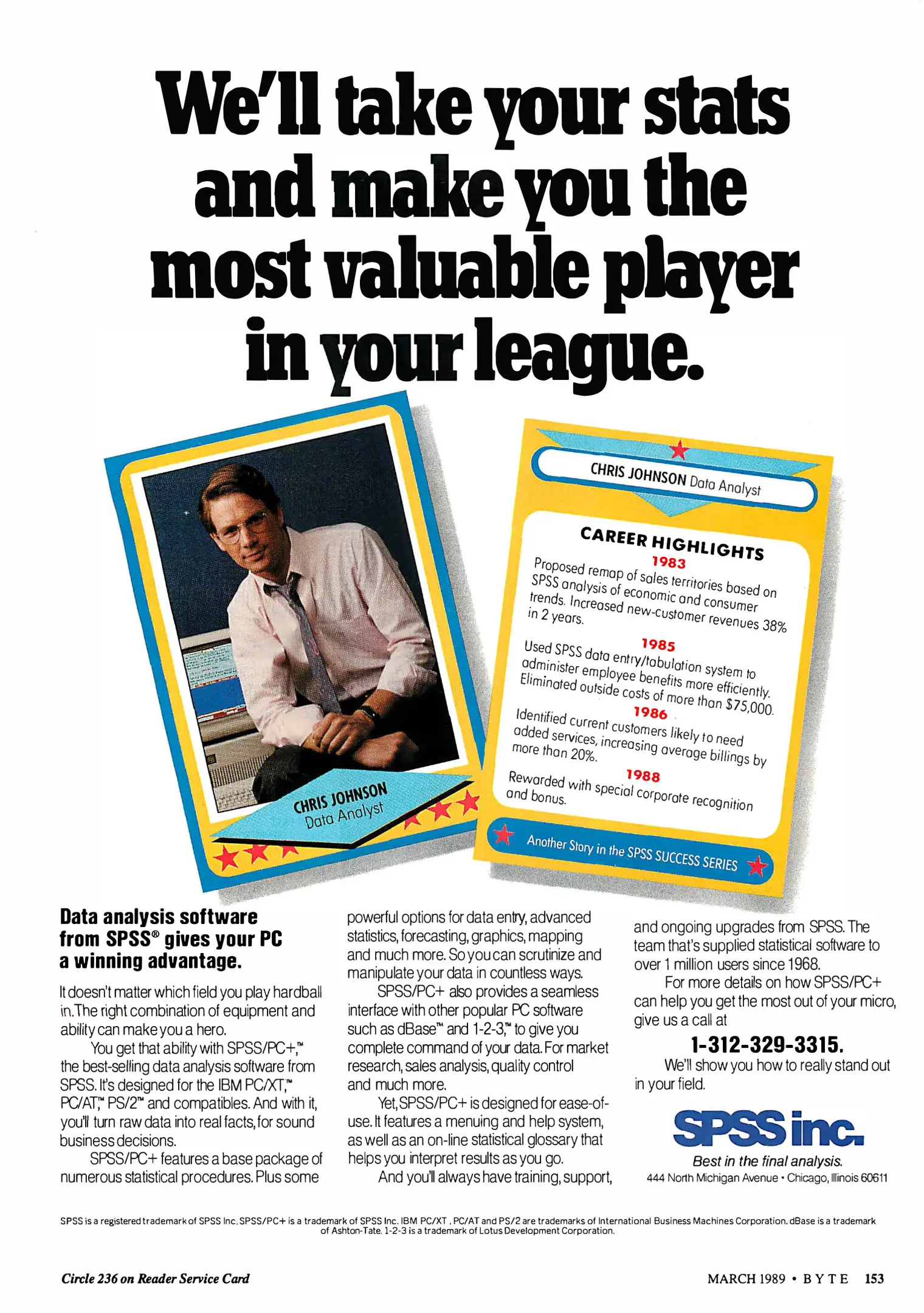 We'll take your stats and make you the most valuable player in your league.

CHRIS JOHNSON
Data Analyst

CHRIS JOHNSON Data Analyst

CAREER HIGHLIGHTS

1983

Proposed remap of sales territories based on SPSS analysis of economic and consumer trends. Increased new-customer revenues 38% in 2 years.

1985

Used SPSS data entry/tabulation system to administer employee benefits more efficiently. Eliminated outside costs of more than $75,000.

1986

Identified current customers likely to need added services, increasing average billings by more than 20%.

1988

Rewarded with special corporate recognition and bonus.

Another Story in the SPSS SUCCESS SERIES

Data analysis software from SPSS® gives your PC a winning advantage.

It doesn't matter which field you play hardball in. The right combination of equipment and ability can make you a hero.

You get that ability with SPSS/PC+,™ the best-selling data analysis software from SPSS. It's designed for the IBM PC/XT,™ PC/AT,™ PS/2™ and compatibles. And with it, you'll turn raw data into real facts, for sound business decisions.

SPSS/PC+ features a base package of numerous statistical procedures. Plus some powerful options for data entry, advanced statistics, forecasting, graphics, mapping and much more. So you can scrutinize and manipulate your data in countless ways.

SPSS/PC+ also provides a seamless interface with other popular PC software such as dBase™ and 1-2-3,™ to give you complete command of your data. For market research, sales analysis, quality control and much more.

Yet, SPSS/PC+ is designed for ease-of-use. It features a menuing and help system, as well as an on-line statistical glossary that helps you interpret results as you go.

And you'll always have training, support, and ongoing upgrades from SPSS. The team that's supplied statistical software to over 1 million users since 1968.

For more details on how SPSS/PC+ can help you get the most out of your micro, give us a call at

1-312-329-3315.

We'll show you how to really stand out in your field.

SPSS inc.
Best in the final analysis.
444 North Michigan Avenue • Chicago, Illinois 60611

SPSS is a registered trademark of SPSS Inc. SPSS/PC+ is a trademark of SPSS Inc. IBM PC/XT, PC/AT and PS/2 are trademarks of International Business Machines Corporation. dBase is a trademark of Ashton-Tate. 1-2-3 is a trademark of Lotus Development Corporation.

Circle 236 on Reader Service Card

MARCH 1989 • BYTE 153